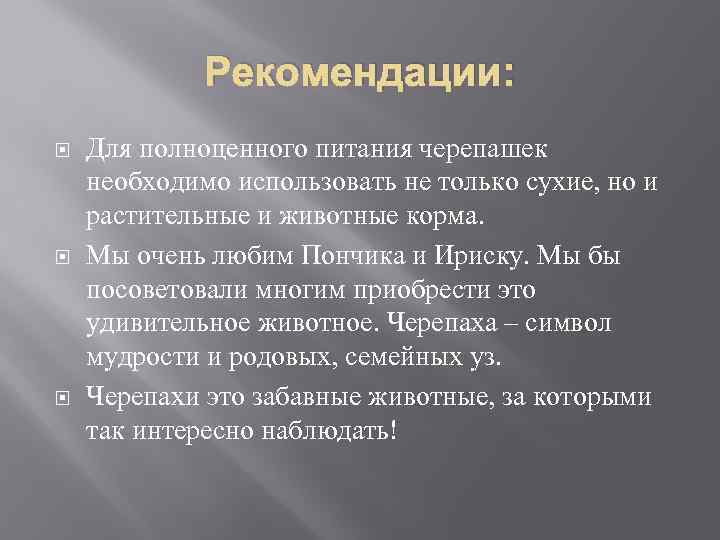 Рекомендации:

Для полноценного питания черепашек необходимо использовать не только сухие, но и растительные и животные корма.

Мы очень любим Пончика и Ириску. Мы бы посоветовали многим приобрести это удивительное животное. Черепаха – символ мудрости и родовых, семейных уз.

Черепахи это забавные животные, за которыми так интересно наблюдать!